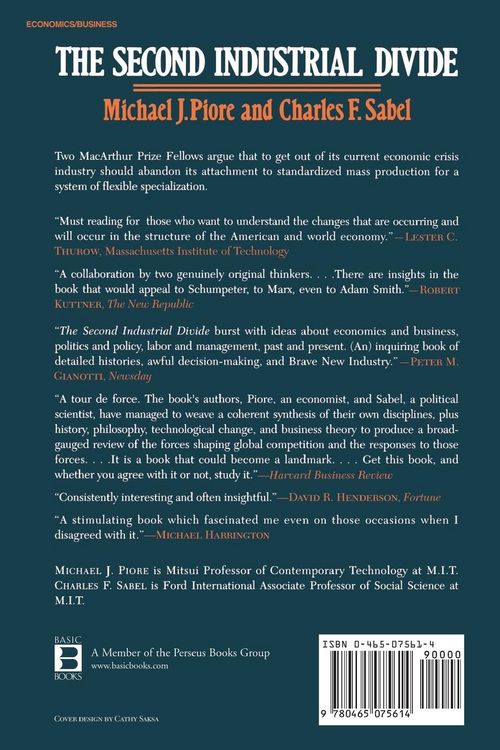 ECONOMICS/BUSINESS

THE SECOND INDUSTRIAL DIVIDE

Michael J. Piore and Charles F. Sabel

Two MacArthur Prize Fellows argue that to get out of its current economic crisis industry should abandon its attachment to standardized mass production for a system of flexible specialization.

"Must reading for those who want to understand the changes that are occurring and will occur in the structure of the American and world economy."—LESTER C. THUROW, Massachusetts Institute of Technology

"A collaboration by two genuinely original thinkers. . . .There are insights in the book that would appeal to Schumpeter, to Marx, even to Adam Smith."—ROBERT KUTTNER, The New Republic

"The Second Industrial Divide burst with ideas about economics and business, politics and policy, labor and management, past and present. (An) inquiring book of detailed histories, awful decision-making, and Brave New Industry."—PETER M. GIANOTTI, Newsday

"A tour de force. The book's authors, Piore, an economist, and Sabel, a political scientist, have managed to weave a coherent synthesis of their own disciplines, plus history, philosophy, technological change, and business theory to produce a broad-gauged review of the forces shaping global competition and the responses to those forces. . . .It is a book that could become a landmark. . . . Get this book, and whether you agree with it or not, study it."—Harvard Business Review

"Consistently interesting and often insightful."—DAVID R. HENDERSON, Fortune

"A stimulating book which fascinated me even on those occasions when I disagreed with it."—MICHAEL HARRINGTON

MICHAEL J. PIORE is Mitsui Professor of Contemporary Technology at M.I.T. CHARLES F. SABEL is Ford International Associate Professor of Social Science at M.I.T.

BASIC
B
BOOKS

A Member of the Perseus Books Group
www.basicbooks.com

ISBN 0-465-07561-4
90000
9 780465 075614

COVER DESIGN BY CATHY SAKSA